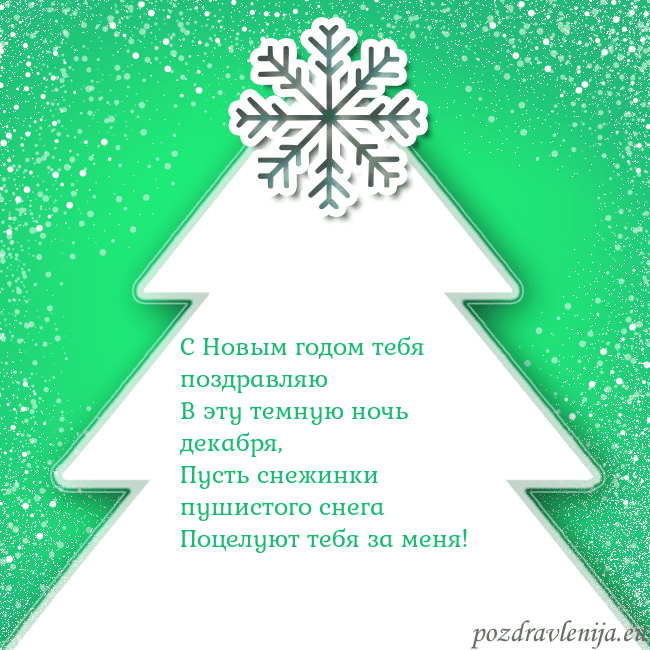 С Новым годом тебя поздравляю
В эту темную ночь декабря,
Пусть снежинки пушистого снега
Поцелуют тебя за меня!

pozdravlenija.eu